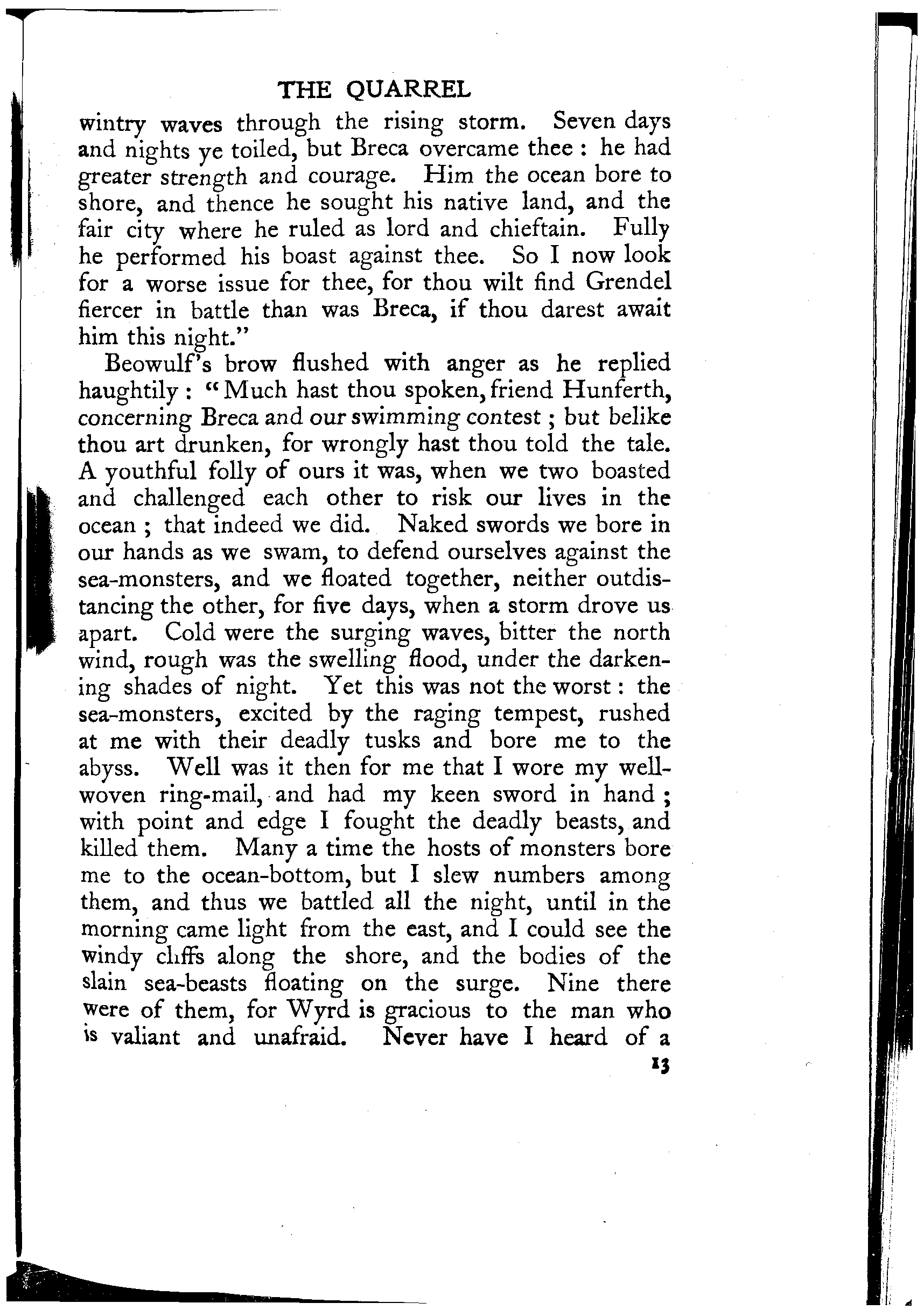 THE QUARREL

wintry waves through the rising storm. Seven days and nights ye toiled, but Breca overcame thee : he had greater strength and courage. Him the ocean bore to shore, and thence he sought his native land, and the fair city where he ruled as lord and chieftain. Fully he performed his boast against thee. So I now look for a worse issue for thee, for thou wilt find Grendel fiercer in battle than was Breca, if thou darest await him this night."

Beowulf's brow flushed with anger as he replied haughtily : "Much hast thou spoken, friend Hunferth, concerning Breca and our swimming contest ; but belike thou art drunken, for wrongly hast thou told the tale. A youthful folly of ours it was, when we two boasted and challenged each other to risk our lives in the ocean ; that indeed we did. Naked swords we bore in our hands as we swam, to defend ourselves against the sea-monsters, and we floated together, neither outdistancing the other, for five days, when a storm drove us apart. Cold were the surging waves, bitter the north wind, rough was the swelling flood, under the darkening shades of night. Yet this was not the worst : the sea-monsters, excited by the raging tempest, rushed at me with their deadly tusks and bore me to the abyss. Well was it then for me that I wore my well-woven ring-mail, and had my keen sword in hand ; with point and edge I fought the deadly beasts, and killed them. Many a time the hosts of monsters bore me to the ocean-bottom, but I slew numbers among them, and thus we battled all the night, until in the morning came light from the east, and I could see the windy cliffs along the shore, and the bodies of the slain sea-beasts floating on the surge. Nine there were of them, for Wyrd is gracious to the man who is valiant and unafraid. Never have I heard of a

13